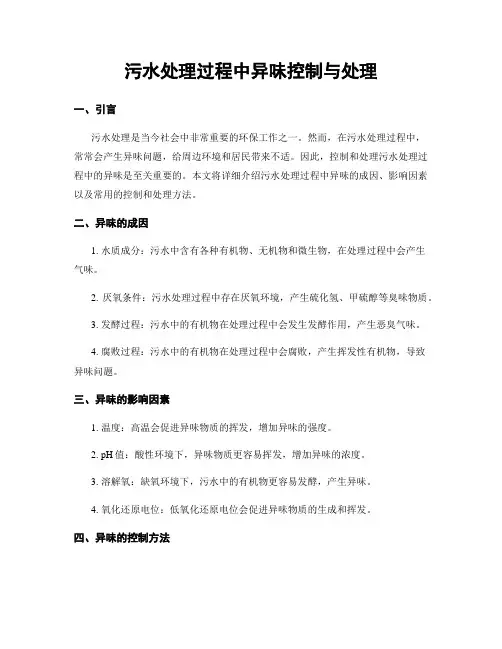 污水处理过程中异味控制与处理

一、引言

污水处理是当今社会中非常重要的环保工作之一。然而，在污水处理过程中，常常会产生异味问题，给周边环境和居民带来不适。因此，控制和处理污水处理过程中的异味是至关重要的。本文将详细介绍污水处理过程中异味的成因、影响因素以及常用的控制和处理方法。

二、异味的成因

1. 水质成分：污水中含有各种有机物、无机物和微生物，在处理过程中会产生气味。

2. 厌氧条件：污水处理过程中存在厌氧环境，产生硫化氢、甲硫醇等臭味物质。

3. 发酵过程：污水中的有机物在处理过程中会发生发酵作用，产生恶臭气味。

4. 腐败过程：污水中的有机物在处理过程中会腐败，产生挥发性有机物，导致异味问题。

三、异味的影响因素

1. 温度：高温会促进异味物质的挥发，增加异味的强度。

2. pH 值：酸性环境下，异味物质更容易挥发，增加异味的浓度。

3. 溶解氧：缺氧环境下，污水中的有机物更容易发酵，产生异味。

4. 氧化还原电位：低氧化还原电位会促进异味物质的生成和挥发。

四、异味的控制方法